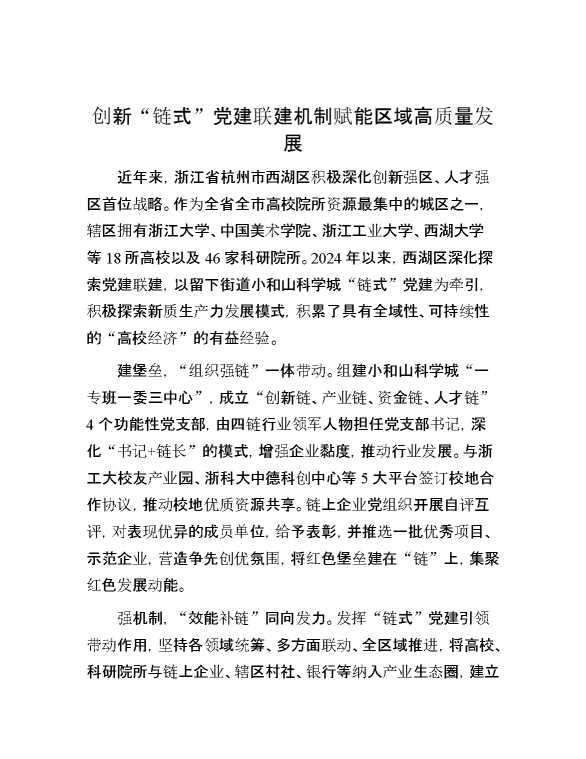 创新“链式”党建联建机制赋能区域高质量发展

近年来，浙江省杭州市西湖区积极深化创新强区、人才强区首位战略。作为全省全市高校院所资源最集中的城区之一，辖区拥有浙江大学、中国美术学院、浙江工业大学、西湖大学等 18 所高校以及 46 家科研院所。2024 年以来，西湖区深化探索党建联建，以留下街道小和山科学城“链式”党建为牵引，积极探索新质生产力发展模式，积累了具有全域性、可持续性的“高校经济”的有益经验。

建堡垒，“组织强链”一体带动。组建小和山科学城“一专班一委三中心”，成立“创新链、产业链、资金链、人才链”4 个功能性党支部，由四链行业领军人物担任党支部书记，深化“书记+链长”的模式，增强企业黏度，推动行业发展。与浙工大校友产业园、浙科大中德科创中心等 5 大平台签订校地合作协议，推动校地优质资源共享。链上企业党组织开展自评互评，对表现优异的成员单位，给予表彰，并推选一批优秀项目、示范企业，营造争先创优氛围，将红色堡垒建在“链”上，集聚红色发展动能。

强机制，“效能补链”同向发力。发挥“链式”党建引领带动作用，坚持各领域统筹、多方面联动、全区域推进，将高校、科研院所与链上企业、辖区村社、银行等纳入产业生态圈，建立